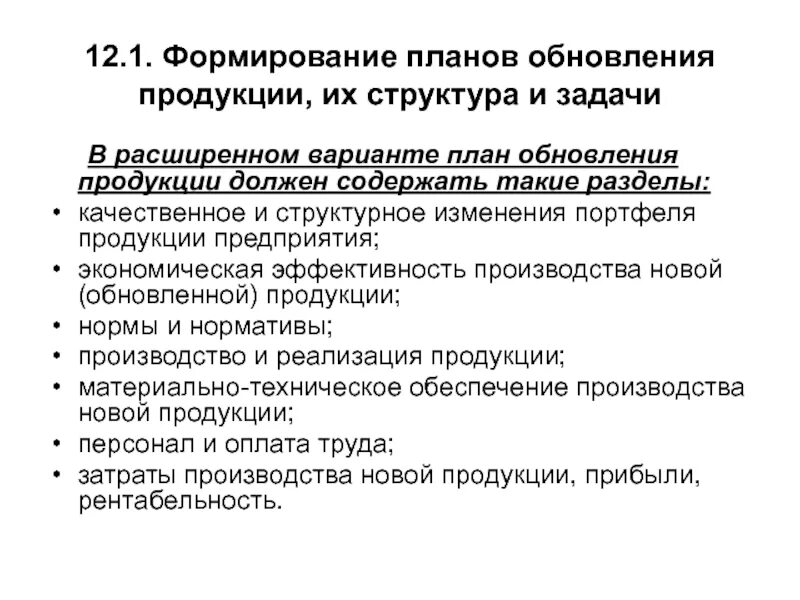 12.1. Формирование планов обновления продукции, их структура и задачи

В расширенном варианте план обновления продукции должен содержать такие разделы:

• качественное и структурное изменения портфеля продукции предприятия;
• экономическая эффективность производства новой (обновленной) продукции;
• нормы и нормативы;
• производство и реализация продукции;
• материально-техническое обеспечение производства новой продукции;
• персонал и оплата труда;
• затраты производства новой продукции, прибыли, рентабельность.